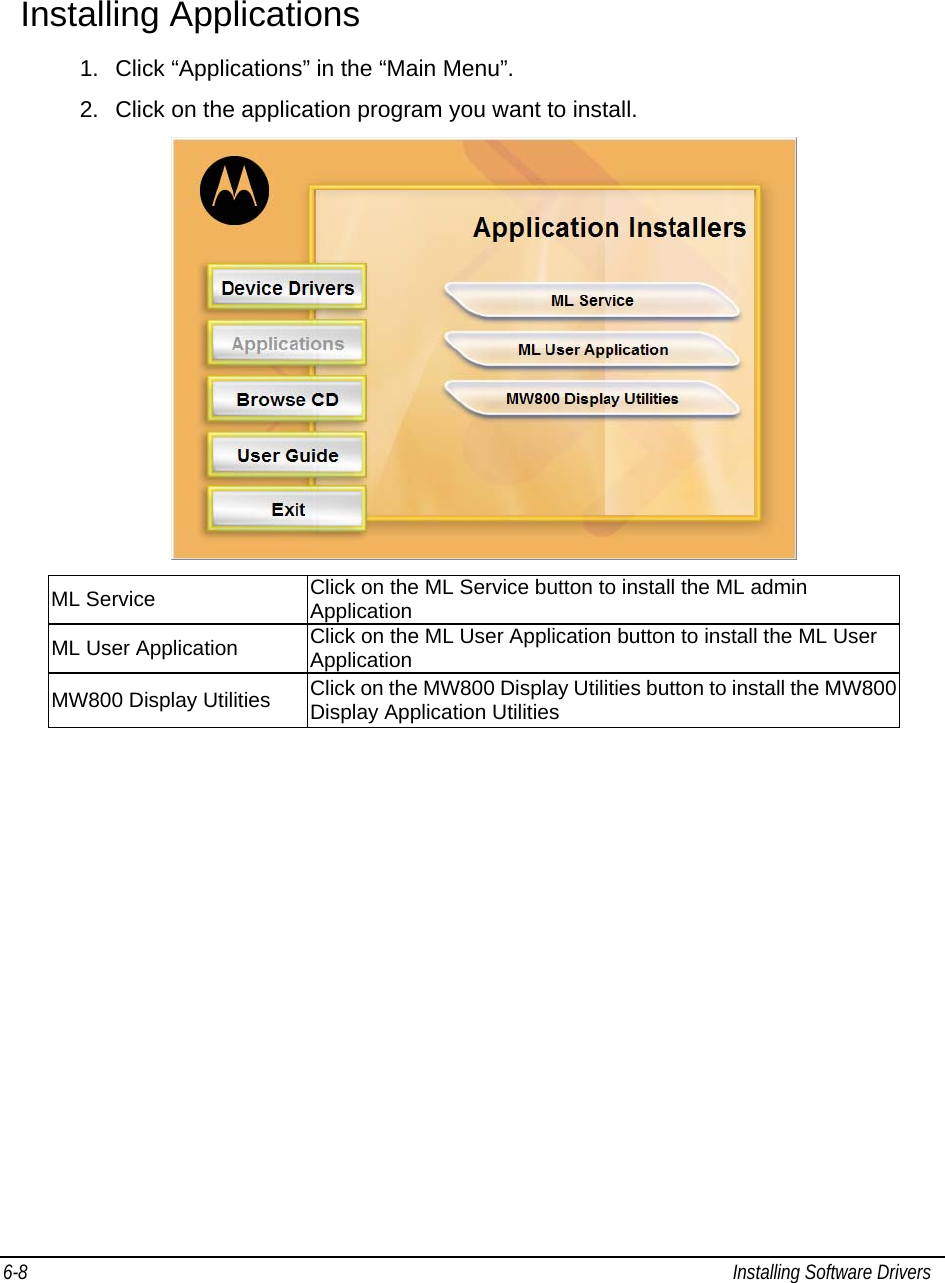 Installing Applications

1. Click “Applications” in the “Main Menu”.

2. Click on the application program you want to install.

Application Installers

Device Drivers

Applications

Browse CD

User Guide

Exit

ML Service

ML User Application

MW800 Display Utilities

| ML Service | Click on the ML Service button to install the ML admin Application |
|---|---|
| ML User Application | Click on the ML User Application button to install the ML User Application |
| MW800 Display Utilities | Click on the MW800 Display Utilities button to install the MW800 Display Application Utilities |

6-8

Installing Software Drivers